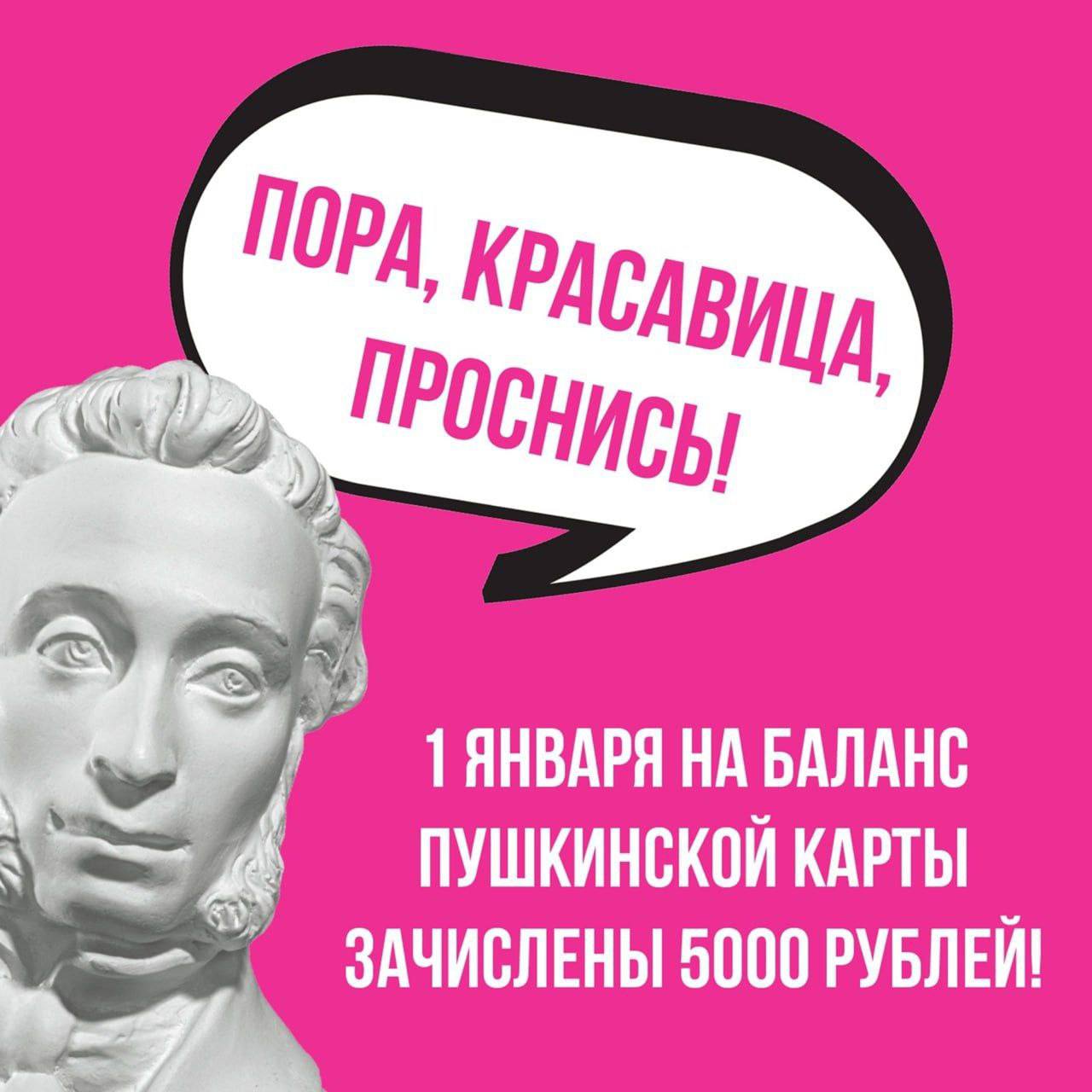 ПОРА, КРАСАВИЦА, ПРОСНИСЬ!

1 ЯНВАРЯ НА БАЛАНС ПУШКИНСКОЙ КАРТЫ ЗАЧИСЛЕНЫ 5000 РУБЛЕЙ!